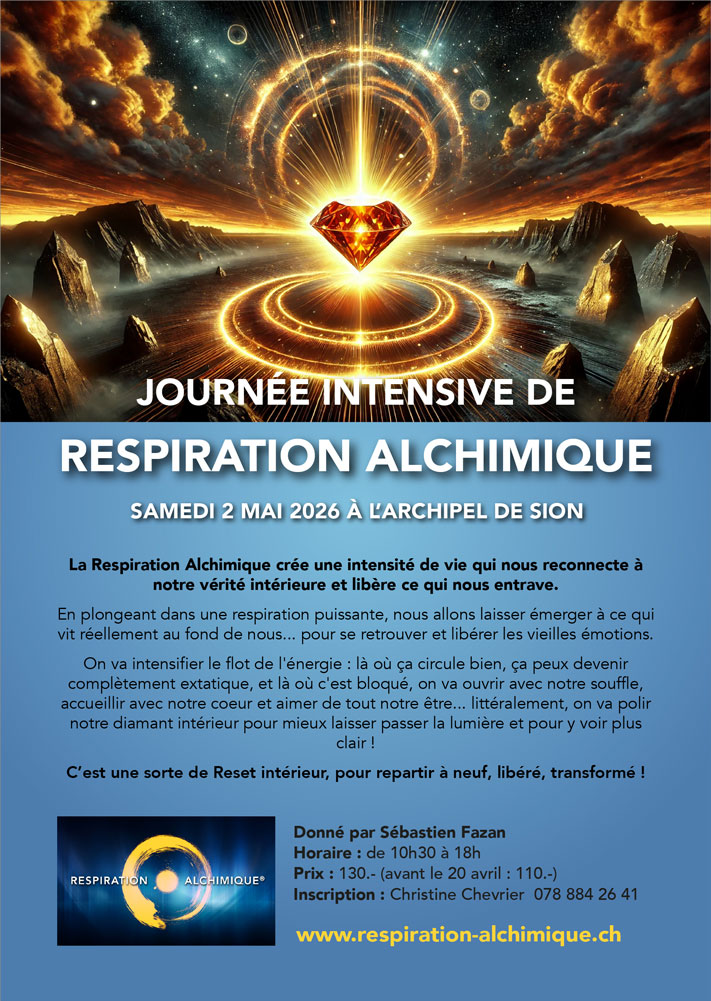 JOURNÉE INTENSIVE DE

RESPIRATION ALCHIMIQUE

SAMEDI 2 MAI 2026 À L'ARCHIPEL DE SION

La Respiration Alchimique crée une intensité de vie qui nous reconnecte à notre vérité intérieure et libère ce qui nous entrave.

En plongeant dans une respiration puissante, nous allons laisser émerger à ce qui vit réellement au fond de nous... pour se retrouver et libérer les vieilles émotions.

On va intensifier le flot de l'énergie : là où ça circule bien, ça peux devenir complètement extatique, et là où c'est bloqué, on va ouvrir avec notre souffle, accueillir avec notre coeur et aimer de tout notre être... littéralement, on va polir notre diamant intérieur pour mieux laisser passer la lumière et pour y voir plus clair !

C'est une sorte de Reset intérieur, pour repartir à neuf, libéré, transformé !

RESPIRATION ALCHIMIQUE®

Donné par Sébastien Fazan
Horaire : de 10h30 à 18h
Prix : 130.- (avant le 20 avril : 110.-)
Inscription : Christine Chevrier 078 884 26 41

www.respiration-alchimique.ch